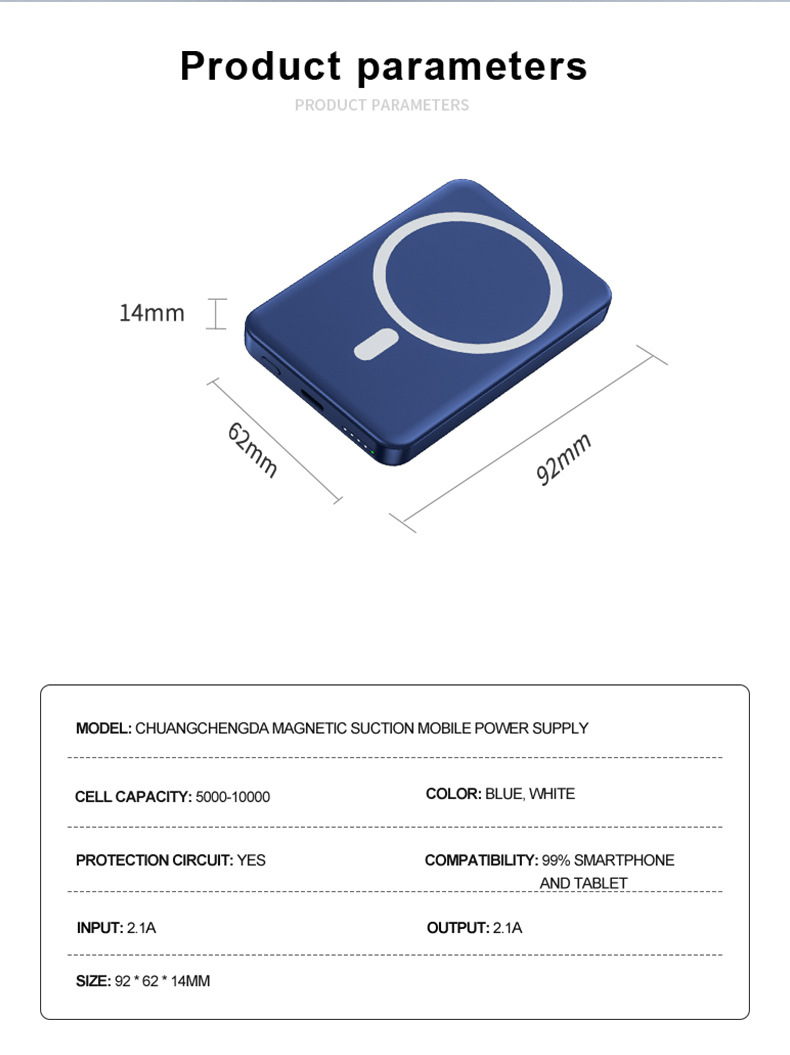 Product parameters

PRODUCT PARAMETERS

14mm

62mm

92mm

MODEL: CHUANGCHENGDA MAGNETIC SUCTION MOBILE POWER SUPPLY

CELL CAPACITY: 5000-10000

COLOR: BLUE, WHITE

PROTECTION CIRCUIT: YES

COMPATIBILITY: 99% SMARTPHONE AND TABLET

INPUT: 2.1A

OUTPUT: 2.1A

SIZE: 92 * 62 * 14MM